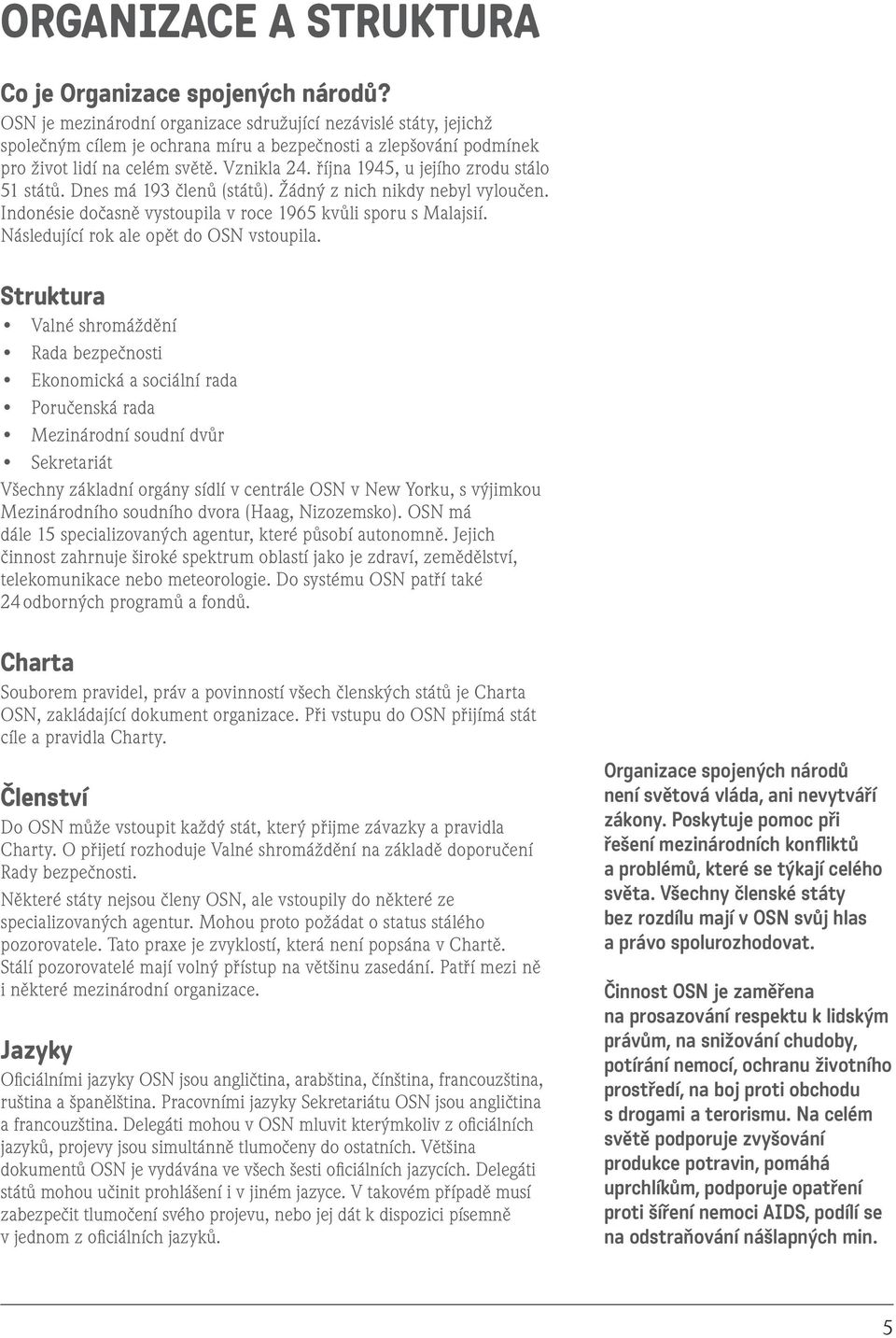 ORGANIZACE A STRUKTURA

Co je Organizace spojených národů?
OSN je mezinárodní organizace sdružující nezávislé státy, jejichž společným cílem je ochrana míru a bezpečnosti a zlepšování podmínek pro život lidí na celém světě. Vznikla 24. října 1945, u jejího zrodu stálo 51 států. Dnes má 193 členů (států). Žádný z nich nikdy nebyl vyloučen. Indonésie dočasně vystoupila v roce 1965 kvůli sporu s Malajsií. Následující rok ale opět do OSN vstoupila.

Struktura
• Valné shromáždění
• Rada bezpečnosti
• Ekonomická a sociální rada
• Poručenská rada
• Mezinárodní soudní dvůr
• Sekretariát
Všechny základní orgány sídlí v centrále OSN v New Yorku, s výjimkou Mezinárodního soudního dvora (Haag, Nizozemsko). OSN má dále 15 specializovaných agentur, které působí autonomně. Jejich činnost zahrnuje široké spektrum oblastí jako je zdraví, zemědělství, telekomunikace nebo meteorologie. Do systému OSN patří také 24 odborných programů a fondů.

Charta
Souborem pravidel, práv a povinností všech členských států je Charta OSN, zakládající dokument organizace. Při vstupu do OSN přijímá stát cíle a pravidla Charty.

Členství
Do OSN může vstoupit každý stát, který přijme závazky a pravidla Charty. O přijetí rozhoduje Valné shromáždění na základě doporučení Rady bezpečnosti.

Některé státy nejsou členy OSN, ale vstoupily do některé ze specializovaných agentur. Mohou proto požádat o status stálého pozorovatele. Tato praxe je zvyklostí, která není popsána v Chartě. Stálí pozorovatelé mají volný přístup na většinu zasedání. Patří mezi ně i některé mezinárodní organizace.

Jazyky
Oficiálními jazyky OSN jsou angličtina, arabština, čínština, francouzština, ruština a španělština. Pracovními jazyky Sekretariátu OSN jsou angličtina a francouzština. Delegáti mohou v OSN mluvit kterýmkoliv z oficiálních jazyků, projevy jsou simultánně tlumočeny do ostatních. Většina dokumentů OSN je vydávána ve všech šesti oficiálních jazycích. Delegáti států mohou učinit prohlášení i v jiném jazyce. V takovém případě musí zabezpečit tlumočení svého projevu, nebo jej dát k dispozici písemně v jednom z oficiálních jazyků.

Organizace spojených národů není světová vláda, ani nevytváří zákony. Poskytuje pomoc při řešení mezinárodních konfliktů a problémů, které se týkají celého světa. Všechny členské státy bez rozdílu mají v OSN svůj hlas a právo spolurozhodovat.

Činnost OSN je zaměřena na prosazování respektu k lidským právům, na snižování chudoby, potírání nemocí, ochranu životního prostředí, na boj proti obchodu s drogami a terorismu. Na celém světě podporuje zvyšování produkce potravin, pomáhá uprchlíkům, podporuje opatření proti šíření nemoci AIDS, podílí se na odstraňování nášlapných min.

5